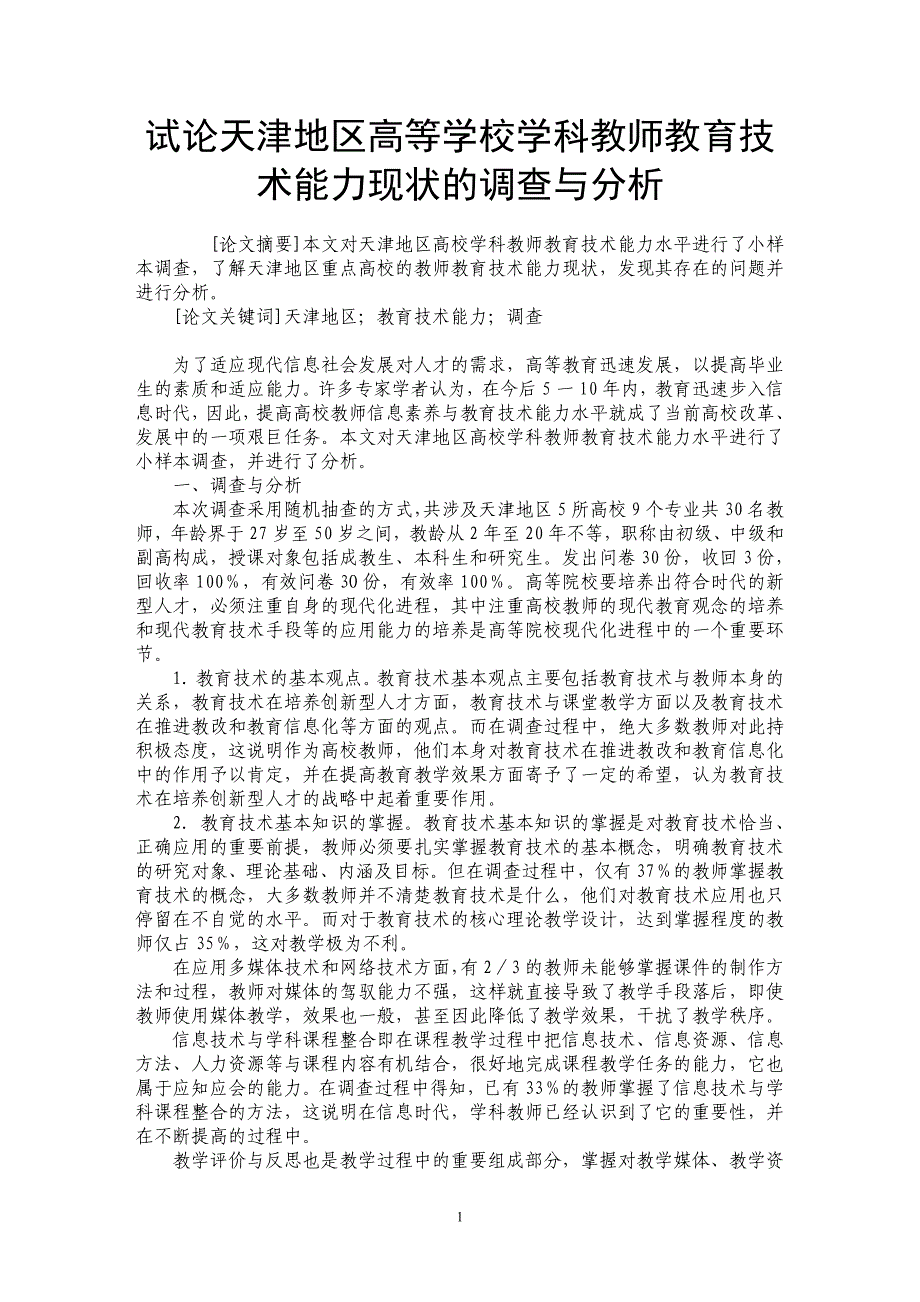 试论天津地区高等学校学科教师教育技术能力现状的调查与分析

[论文摘要]本文对天津地区高校学科教师教育技术能力水平进行了小样本调查，了解天津地区重点高校的教师教育技术能力现状，发现其存在的问题并进行分析。

[论文关键词]天津地区；教育技术能力；调查

为了适应现代信息社会发展对人才的需求，高等教育迅速发展，以提高毕业生的素质和适应能力。许多专家学者认为，在今后 5 一 10 年内，教育迅速步入信息时代，因此，提高高校教师信息素养与教育技术能力水平就成了当前高校改革、发展中的一项艰巨任务。本文对天津地区高校学科教师教育技术能力水平进行了小样本调查，并进行了分析。

一、调查与分析

本次调查采用随机抽查的方式，共涉及天津地区 5 所高校 9 个专业共 30 名教师，年龄界于 27 岁至 50 岁之间，教龄从 2 年至 20 年不等，职称由初级、中级和副高构成，授课对象包括成教生、本科生和研究生。发出问卷 30 份，收回 3 份，回收率 100％，有效问卷 30 份，有效率 100％。高等院校要培养出符合时代的新型人才，必须注重自身的现代化进程，其中注重高校教师的现代教育观念的培养和现代教育技术手段等的应用能力的培养是高等院校现代化进程中的一个重要环节。

1．教育技术的基本观点。教育技术基本观点主要包括教育技术与教师本身的关系，教育技术在培养创新型人才方面，教育技术与课堂教学方面以及教育技术在推进教改和教育信息化等方面的观点。而在调查过程中，绝大多数教师对此持积极态度，这说明作为高校教师，他们本身对教育技术在推进教改和教育信息化中的作用予以肯定，并在提高教育教学效果方面寄予了一定的希望，认为教育技术在培养创新型人才的战略中起着重要作用。

2．教育技术基本知识的掌握。教育技术基本知识的掌握是对教育技术恰当、正确应用的重要前提，教师必须要扎实掌握教育技术的基本概念，明确教育技术的研究对象、理论基础、内涵及目标。但在调查过程中，仅有 37％的教师掌握教育技术的概念，大多数教师并不清楚教育技术是什么，他们对教育技术应用也只停留在不自觉的水平。而对于教育技术的核心理论教学设计，达到掌握程度的教师仅占 35％，这对教学极为不利。

在应用多媒体技术和网络技术方面，有 2／3 的教师未能够掌握课件的制作方法和过程，教师对媒体的驾驭能力不强，这样就直接导致了教学手段落后，即使教师使用媒体教学，效果也一般，甚至因此降低了教学效果，干扰了教学秩序。

信息技术与学科课程整合即在课程教学过程中把信息技术、信息资源、信息方法、人力资源等与课程内容有机结合，很好地完成课程教学任务的能力，它也属于应知应会的能力。在调查过程中得知，已有 33％的教师掌握了信息技术与学科课程整合的方法，这说明在信息时代，学科教师已经认识到了它的重要性，并在不断提高的过程中。

教学评价与反思也是教学过程中的重要组成部分，掌握对教学媒体、教学资

1